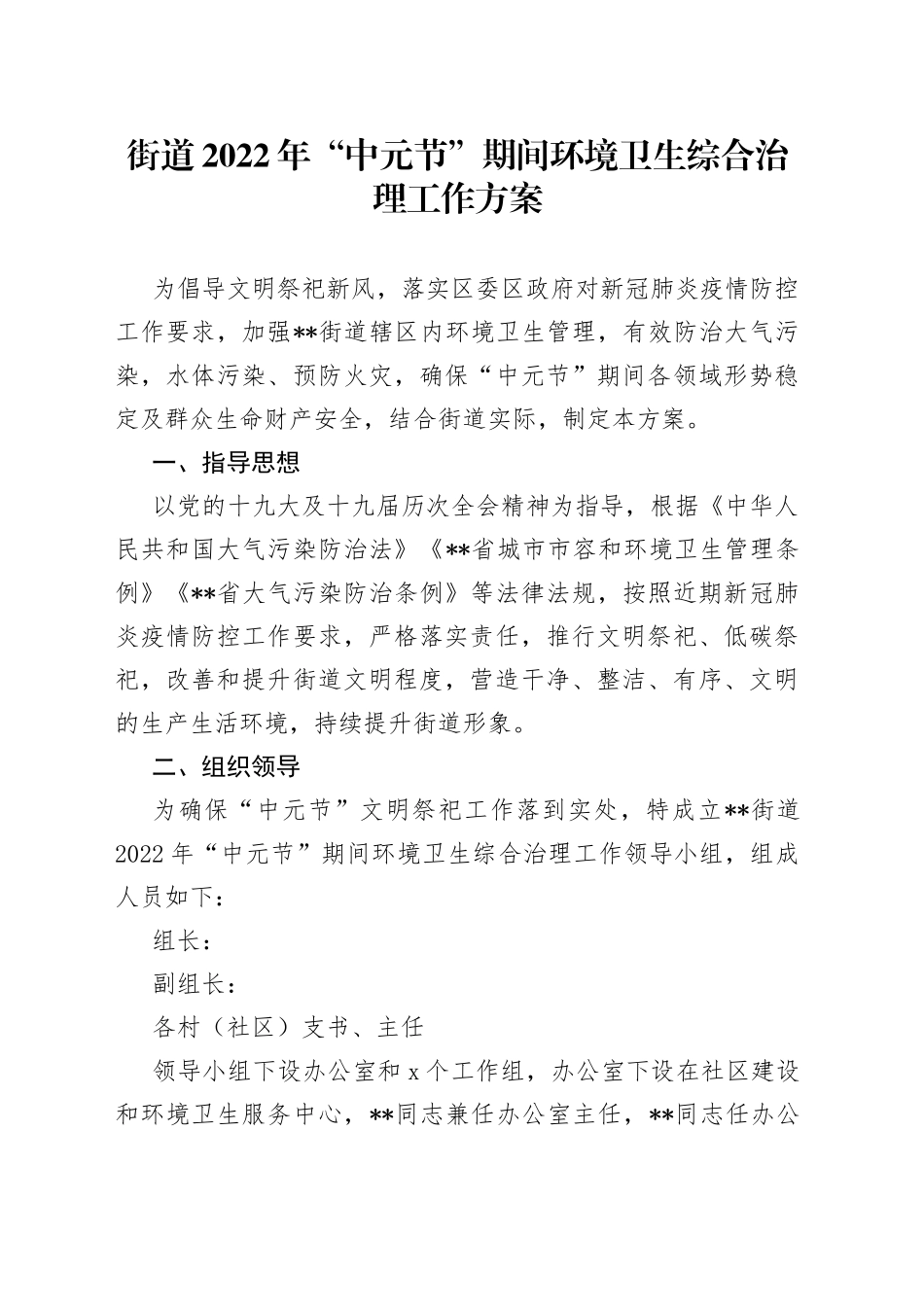 街道2022年“中元节”期间环境卫生综合治理工作方案

为倡导文明祭祀新风，落实区委区政府对新冠肺炎疫情防控工作要求，加强**街道辖区内环境卫生管理，有效防治大气污染，水体污染、预防火灾，确保“中元节”期间各领域形势稳定及群众生命财产安全，结合街道实际，制定本方案。

一、指导思想

以党的十九大及十九届历次全会精神为指导，根据《中华人民共和国大气污染防治法》《**省城市市容和环境卫生管理条例》《**省大气污染防治条例》等法律法规，按照近期新冠肺炎疫情防控工作要求，严格落实责任，推行文明祭祀、低碳祭祀，改善和提升街道文明程度，营造干净、整洁、有序、文明的生产生活环境，持续提升街道形象。

二、组织领导

为确保“中元节”文明祭祀工作落到实处，特成立**街道2022年“中元节”期间环境卫生综合治理工作领导小组，组成人员如下：

组长：

副组长：

各村（社区）支书、主任

领导小组下设办公室和x个工作组，办公室下设在社区建设和环境卫生服务中心，**同志兼任办公室主任，**同志任办公